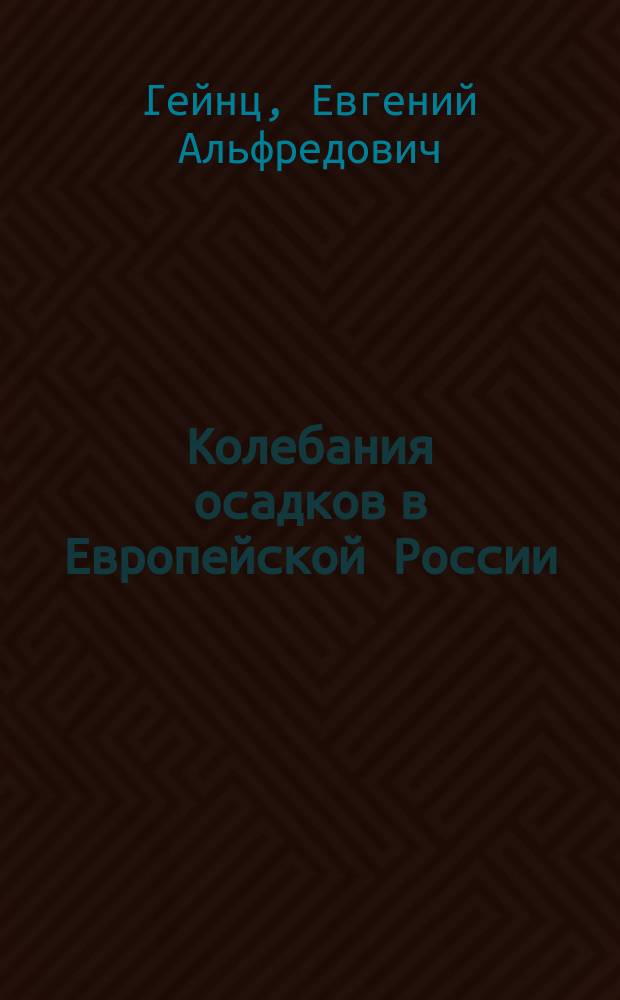 Гейнц, Евгений Альфредович

Колебания осадков в Европейской России